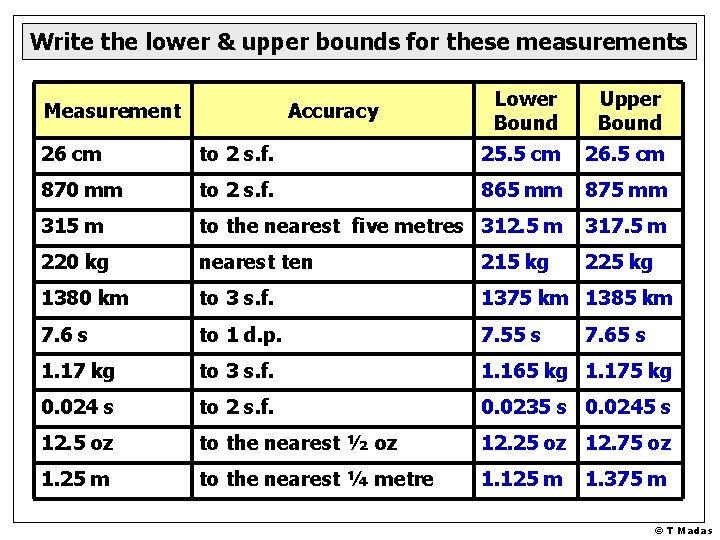 Write the lower & upper bounds for these measurements

| Measurement | Accuracy | Lower Bound | Upper Bound |
|---|---|---|---|
| 26 cm | to 2 s.f. | 25.5 cm | 26.5 cm |
| 870 mm | to 2 s.f. | 865 mm | 875 mm |
| 315 m | to the nearest five metres | 312.5 m | 317.5 m |
| 220 kg | nearest ten | 215 kg | 225 kg |
| 1380 km | to 3 s.f. | 1375 km | 1385 km |
| 7.6 s | to 1 d.p. | 7.55 s | 7.65 s |
| 1.17 kg | to 3 s.f. | 1.165 kg | 1.175 kg |
| 0.024 s | to 2 s.f. | 0.0235 s | 0.0245 s |
| 12.5 oz | to the nearest ½ oz | 12.25 oz | 12.75 oz |
| 1.25 m | to the nearest ¼ metre | 1.125 m | 1.375 m |

© T Madas